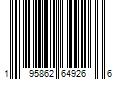 1 95862 64926 6